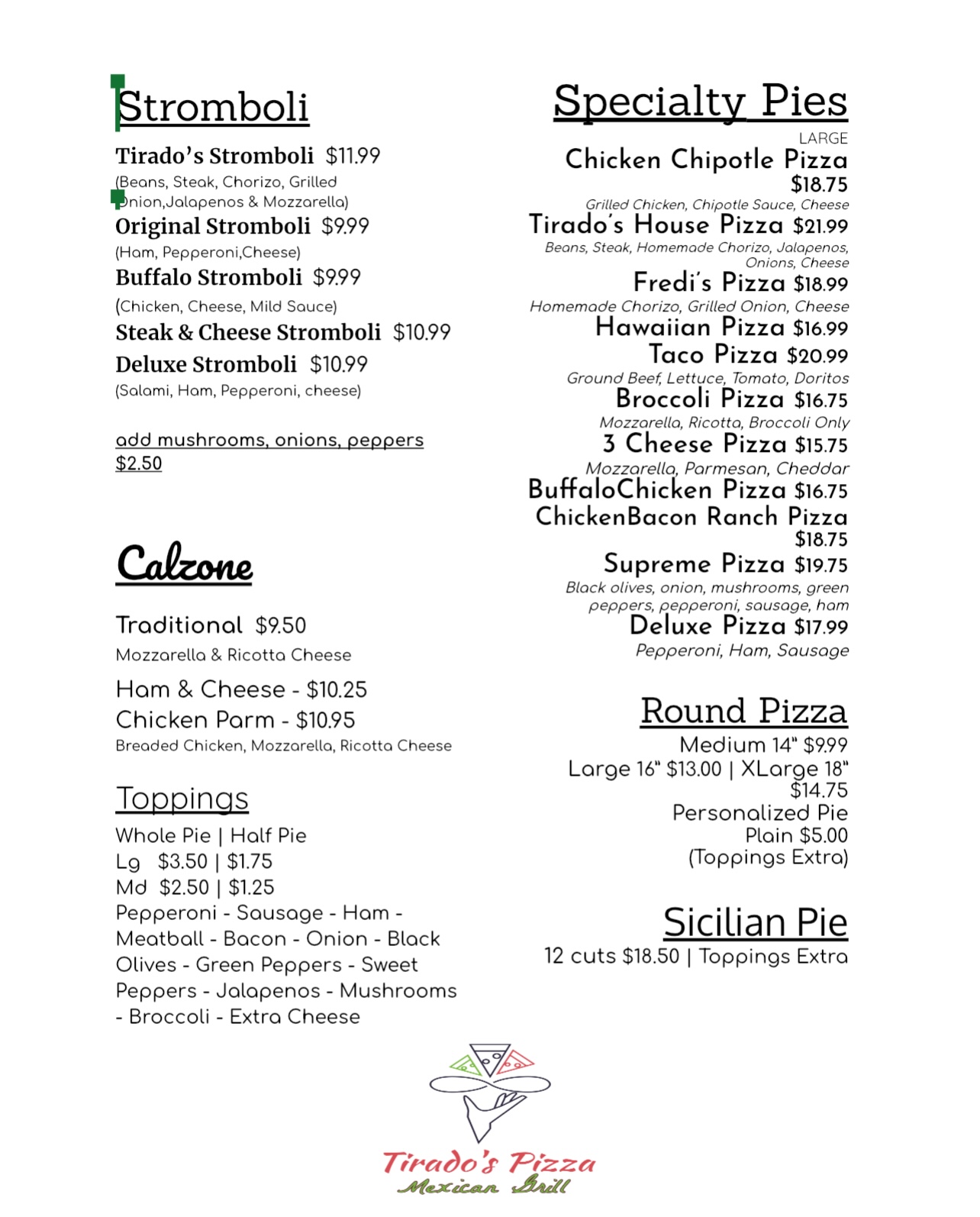 Stromboli

Tirado's Stromboli $11.99
(Beans, Steak, Chorizo, Grilled Onion,Jalapenos & Mozzarella)

Original Stromboli $9.99
(Ham, Pepperoni,Cheese)

Buffalo Stromboli $9.99
(Chicken, Cheese, Mild Sauce)

Steak & Cheese Stromboli $10.99

Deluxe Stromboli $10.99
(Salami, Ham, Pepperoni, cheese)

add mushrooms, onions, peppers $2.50

Calzone

Traditional $9.50
Mozzarella & Ricotta Cheese

Ham & Cheese - $10.25
Chicken Parm - $10.95
Breaded Chicken, Mozzarella, Ricotta Cheese

Toppings

Whole Pie | Half Pie
Lg $3.50 | $1.75
Md $2.50 | $1.25
Pepperoni - Sausage - Ham - Meatball - Bacon - Onion - Black Olives - Green Peppers - Sweet Peppers - Jalapenos - Mushrooms - Broccoli - Extra Cheese

Specialty Pies

LARGE
Chicken Chipotle Pizza $18.75
Grilled Chicken, Chipotle Sauce, Cheese
Tirado's House Pizza $21.99
Beans, Steak, Homemade Chorizo, Jalapenos, Onions, Cheese
Fredi's Pizza $18.99
Homemade Chorizo, Grilled Onion, Cheese
Hawaiian Pizza $16.99
Taco Pizza $20.99
Ground Beef, Lettuce, Tomato, Doritos
Broccoli Pizza $16.75
Mozzarella, Ricotta, Broccoli Only
3 Cheese Pizza $15.75
Mozzarella, Parmesan, Cheddar
BuffaloChicken Pizza $16.75
ChickenBacon Ranch Pizza $18.75
Supreme Pizza $19.75
Black olives, onion, mushrooms, green peppers, pepperoni, sausage, ham
Deluxe Pizza $17.99
Pepperoni, Ham, Sausage

Round Pizza

Medium 14" $9.99
Large 16" $13.00 | XLarge 18" $14.75
Personalized Pie
Plain $5.00
(Toppings Extra)

Sicilian Pie

12 cuts $18.50 | Toppings Extra

Tirado's Pizza
Mexican Grill